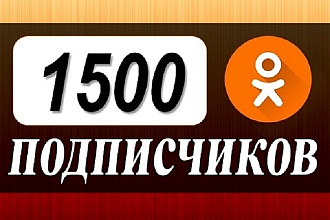 1500

ПОДПИСЧИКОВ